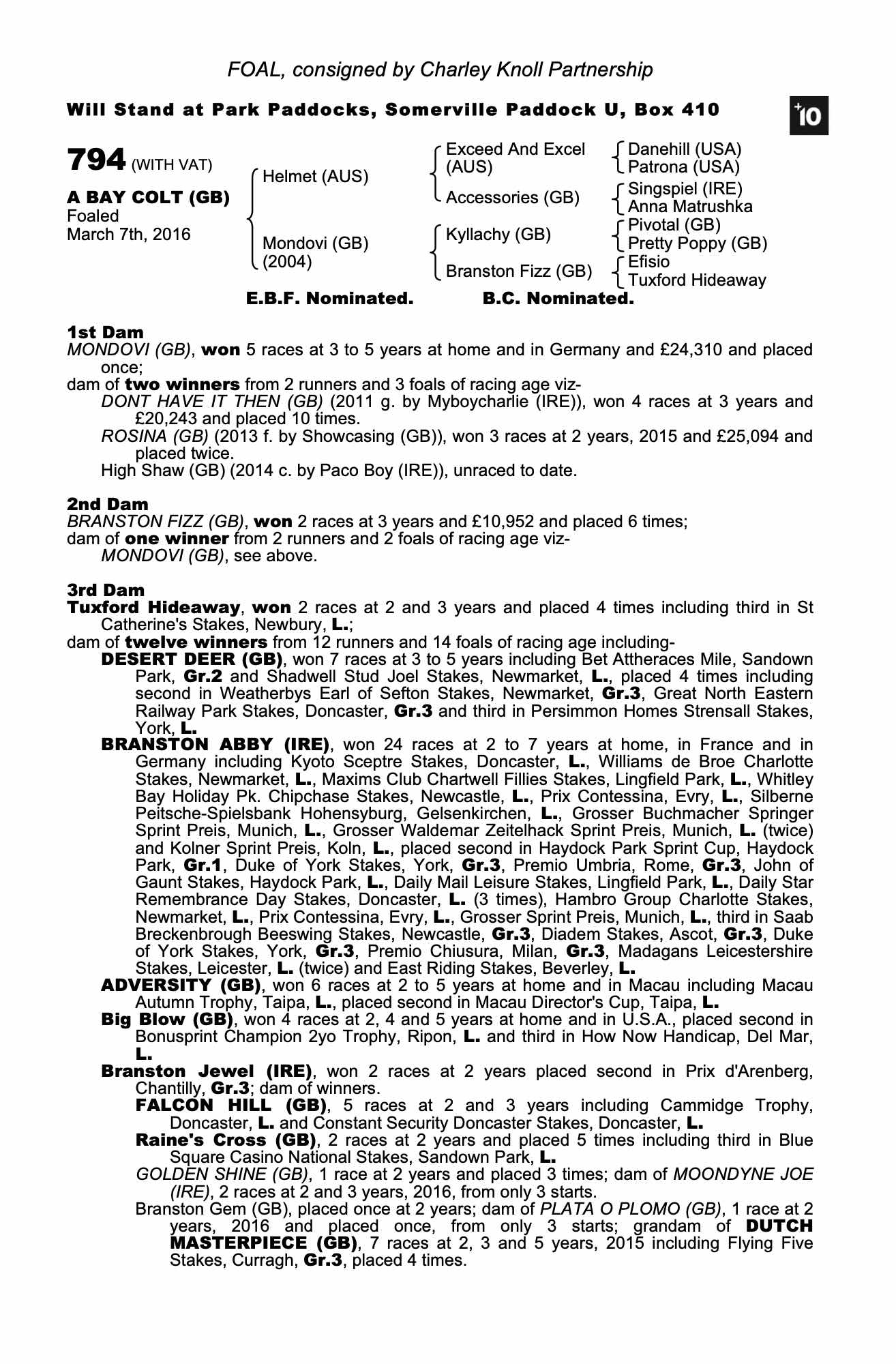 FOAL, consigned by Charley Knoll Partnership

Will Stand at Park Paddocks, Somerville Paddock U, Box 410

+10

794 (WITH VAT)

A BAY COLT (GB)
Foaled
March 7th, 2016

Helmet (AUS)

Mondovi (GB)
(2004)

Exceed And Excel (AUS)

Accessories (GB)

Kyllachy (GB)

Branston Fizz (GB)

Danehill (USA)
Patrona (USA)

Singspiel (IRE)
Anna Matrushka

Pivotal (GB)
Pretty Poppy (GB)

Efisio
Tuxford Hideaway

E.B.F. Nominated. B.C. Nominated.

1st Dam
MONDOVI (GB), won 5 races at 3 to 5 years at home and in Germany and £24,310 and placed once;
dam of two winners from 2 runners and 3 foals of racing age viz-
DONT HAVE IT THEN (GB) (2011 g. by Myboycharlie (IRE)), won 4 races at 3 years and £20,243 and placed 10 times.
ROSINA (GB) (2013 f. by Showcasing (GB)), won 3 races at 2 years, 2015 and £25,094 and placed twice.
High Shaw (GB) (2014 c. by Paco Boy (IRE)), unraced to date.

2nd Dam
BRANSTON FIZZ (GB), won 2 races at 3 years and £10,952 and placed 6 times;
dam of one winner from 2 runners and 2 foals of racing age viz-
MONDOVI (GB), see above.

3rd Dam
Tuxford Hideaway, won 2 races at 2 and 3 years and placed 4 times including third in St Catherine's Stakes, Newbury, L.;
dam of twelve winners from 12 runners and 14 foals of racing age including-
DESERT DEER (GB), won 7 races at 3 to 5 years including Bet Attheraces Mile, Sandown Park, Gr.2 and Shadwell Stud Joel Stakes, Newmarket, L., placed 4 times including second in Weatherbys Earl of Sefton Stakes, Newmarket, Gr.3, Great North Eastern Railway Park Stakes, Doncaster, Gr.3 and third in Persimmon Homes Strensall Stakes, York, L.
BRANSTON ABBY (IRE), won 24 races at 2 to 7 years at home, in France and in Germany including Kyoto Sceptre Stakes, Doncaster, L., Williams de Broe Charlotte Stakes, Newmarket, L., Maxims Club Chartwell Fillies Stakes, Lingfield Park, L., Whitley Bay Holiday Pk. Chipchase Stakes, Newcastle, L., Prix Contessina, Evry, L., Silberne Peitsche-Spielsbank Hohensyburg, Gelsenkirchen, L., Grosser Buchmacher Springer Sprint Preis, Munich, L., Grosser Waldemar Zeitelhack Sprint Preis, Munich, L. (twice) and Kolner Sprint Preis, Koln, L., placed second in Haydock Park Sprint Cup, Haydock Park, Gr.1, Duke of York Stakes, York, Gr.3, Premio Umbria, Rome, Gr.3, John of Gaunt Stakes, Haydock Park, L., Daily Mail Leisure Stakes, Lingfield Park, L., Daily Star Remembrance Day Stakes, Doncaster, L. (3 times), Hambro Group Charlotte Stakes, Newmarket, L., Prix Contessina, Evry, L., Grosser Sprint Preis, Munich, L., third in Saab Breckenbrough Beeswing Stakes, Newcastle, Gr.3, Diadem Stakes, Ascot, Gr.3, Duke of York Stakes, York, Gr.3, Premio Chiusura, Milan, Gr.3, Madagans Leicestershire Stakes, Leicester, L. (twice) and East Riding Stakes, Beverley, L.
ADVERSITY (GB), won 6 races at 2 to 5 years at home and in Macau including Macau Autumn Trophy, Taipa, L., placed second in Macau Director's Cup, Taipa, L.
Big Blow (GB), won 4 races at 2, 4 and 5 years at home and in U.S.A., placed second in Bonusprint Champion 2yo Trophy, Ripon, L. and third in How Now Handicap, Del Mar, L.
Branston Jewel (IRE), won 2 races at 2 years placed second in Prix d'Arenberg, Chantilly, Gr.3; dam of winners.
FALCON HILL (GB), 5 races at 2 and 3 years including Cammidge Trophy, Doncaster, L. and Constant Security Doncaster Stakes, Doncaster, L.
Raine's Cross (GB), 2 races at 2 years and placed 5 times including third in Blue Square Casino National Stakes, Sandown Park, L.
GOLDEN SHINE (GB), 1 race at 2 years and placed 3 times; dam of MOONDYNE JOE (IRE), 2 races at 2 and 3 years, 2016, from only 3 starts.
Branston Gem (GB), placed once at 2 years; dam of PLATA O PLOMO (GB), 1 race at 2 years, 2016 and placed once, from only 3 starts; grandam of DUTCH MASTERPIECE (GB), 7 races at 2, 3 and 5 years, 2015 including Flying Five Stakes, Curragh, Gr.3, placed 4 times.